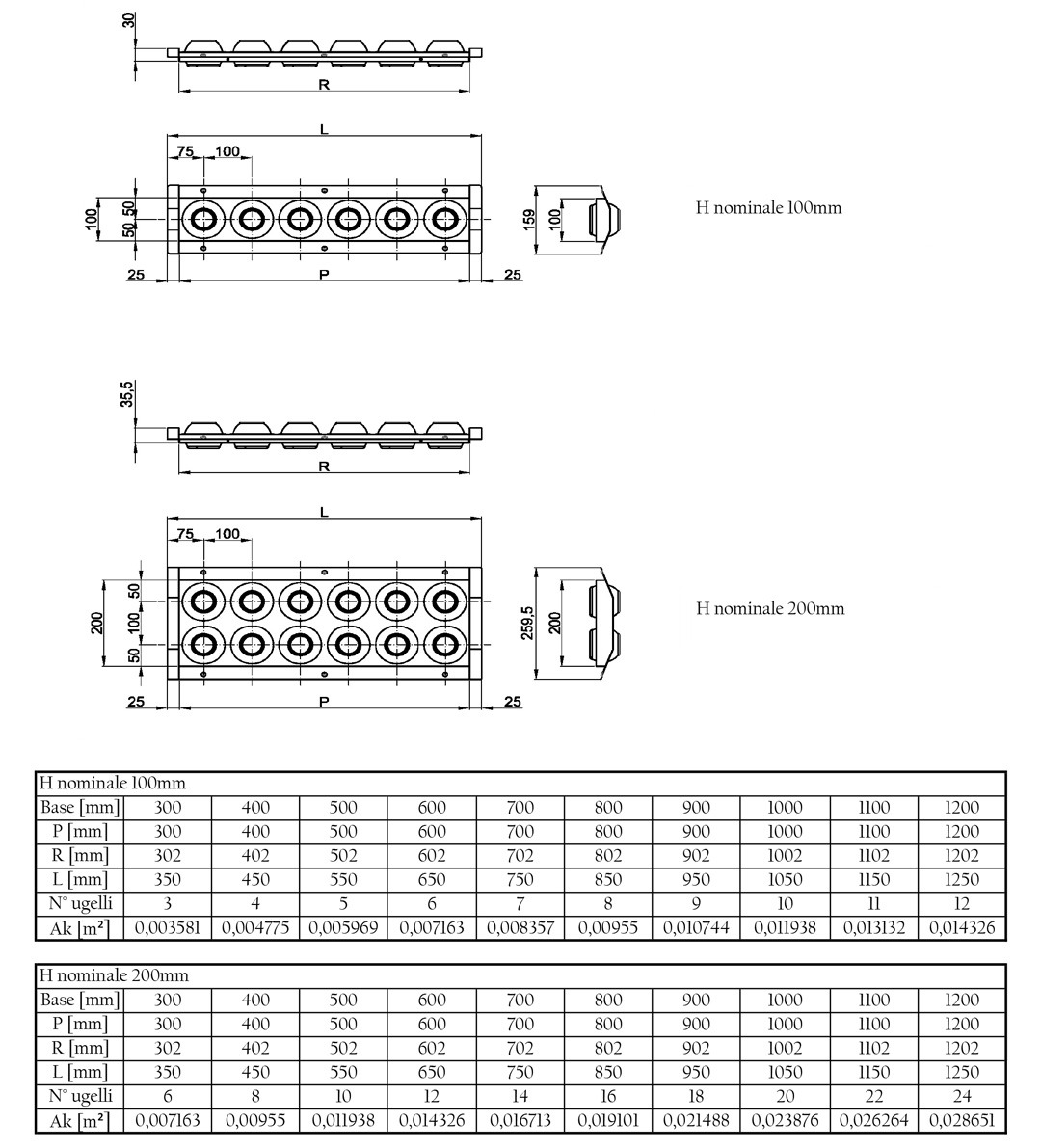 30

R

L

75 100

100 50 50

159 100

H nominale 100mm

25 P 25

35,5

R

L

75 100

200 50 100 50

259,5 200

H nominale 200mm

25 P 25

| H nominale 100mm | | | | | | | | | | |
|---|---|---|---|---|---|---|---|---|---|---|
| Base [mm] | 300 | 400 | 500 | 600 | 700 | 800 | 900 | 1000 | 1100 | 1200 |
| P [mm] | 300 | 400 | 500 | 600 | 700 | 800 | 900 | 1000 | 1100 | 1200 |
| R [mm] | 302 | 402 | 502 | 602 | 702 | 802 | 902 | 1002 | 1102 | 1202 |
| L [mm] | 350 | 450 | 550 | 650 | 750 | 850 | 950 | 1050 | 1150 | 1250 |
| N° ugelli | 3 | 4 | 5 | 6 | 7 | 8 | 9 | 10 | 11 | 12 |
| Ak [m²] | 0,003581 | 0,004775 | 0,005969 | 0,007163 | 0,008357 | 0,00955 | 0,010744 | 0,011938 | 0,013132 | 0,014326 |

| H nominale 200mm | | | | | | | | | | |
|---|---|---|---|---|---|---|---|---|---|---|
| Base [mm] | 300 | 400 | 500 | 600 | 700 | 800 | 900 | 1000 | 1100 | 1200 |
| P [mm] | 300 | 400 | 500 | 600 | 700 | 800 | 900 | 1000 | 1100 | 1200 |
| R [mm] | 302 | 402 | 502 | 602 | 702 | 802 | 902 | 1002 | 1102 | 1202 |
| L [mm] | 350 | 450 | 550 | 650 | 750 | 850 | 950 | 1050 | 1150 | 1250 |
| N° ugelli | 6 | 8 | 10 | 12 | 14 | 16 | 18 | 20 | 22 | 24 |
| Ak [m²] | 0,007163 | 0,00955 | 0,011938 | 0,014326 | 0,016713 | 0,019101 | 0,021488 | 0,023876 | 0,026264 | 0,028651 |